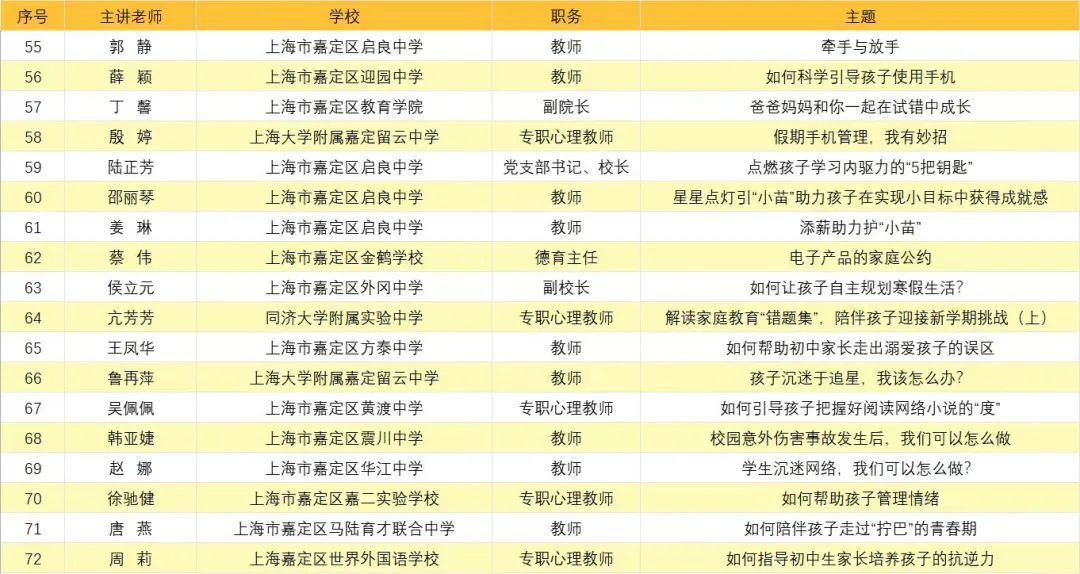 | 序号 | 主讲老师 | 学校 | 职务 | 主题 |
|---|---|---|---|---|
| 55 | 郭 静 | 上海市嘉定区启良中学 | 教师 | 牵手与放手 |
| 56 | 薛 颖 | 上海市嘉定区迎园中学 | 教师 | 如何科学引导孩子使用手机 |
| 57 | 丁 馨 | 上海市嘉定区教育学院 | 副院长 | 爸爸妈妈和你一起在试错中成长 |
| 58 | 殷 婷 | 上海大学附属嘉定留云中学 | 专职心理教师 | 假期手机管理，我有妙招 |
| 59 | 陆正芳 | 上海市嘉定区启良中学 | 党支部书记、校长 | 点燃孩子学习内驱力的“5把钥匙” |
| 60 | 邵丽琴 | 上海市嘉定区启良中学 | 教师 | 星星点灯引“小苗”助力孩子在实现小目标中获得成就感 |
| 61 | 姜 琳 | 上海市嘉定区启良中学 | 教师 | 添薪助力护“小苗” |
| 62 | 蔡 伟 | 上海市嘉定区金鹤学校 | 德育主任 | 电子产品的家庭公约 |
| 63 | 侯立元 | 上海市嘉定区外冈中学 | 副校长 | 如何让孩子自主规划寒假生活？ |
| 64 | 亢芳芳 | 同济大学附属实验中学 | 专职心理教师 | 解读家庭教育“错题集”，陪伴孩子迎接新学期挑战（上） |
| 65 | 王凤华 | 上海市嘉定区方泰中学 | 教师 | 如何帮助初中家长走出溺爱孩子的误区 |
| 66 | 鲁再萍 | 上海大学附属嘉定留云中学 | 教师 | 孩子沉迷于追星，我该怎么办？ |
| 67 | 吴佩佩 | 上海市嘉定区黄渡中学 | 专职心理教师 | 如何引导孩子把握好阅读网络小说的“度” |
| 68 | 韩亚婕 | 上海市嘉定区震川中学 | 教师 | 校园意外伤害事故发生后，我们可以怎么做 |
| 69 | 赵 娜 | 上海市嘉定区华江中学 | 教师 | 学生沉迷网络，我们可以怎么做？ |
| 70 | 徐驰健 | 上海市嘉定区嘉二实验学校 | 专职心理教师 | 如何帮助孩子管理情绪 |
| 71 | 唐 燕 | 上海市嘉定区马陆育才联合中学 | 教师 | 如何陪伴孩子走过“拧巴”的青春期 |
| 72 | 周 莉 | 上海嘉定区世界外国语学校 | 专职心理教师 | 如何指导初中生家长培养孩子的抗逆力 |